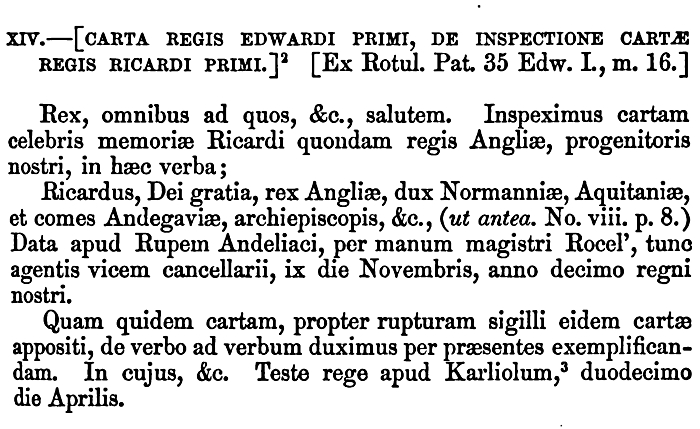 XIV.—[CARTA REGIS EDWARDI PRIMI, DE INSPECTIONE CARTÆ REGIS RICARDI PRIMI.]$^2$ [Ex Rotul. Pat. 35 Edw. I., m. 16.]

Rex, omnibus ad quos, &c., salutem. Inspeximus cartam celebris memoriæ Ricardi quondam regis Angliæ, progenitoris nostri, in hæc verba;

Ricardus, Dei gratia, rex Angliæ, dux Normanniæ, Aquitaniæ, et comes Andegaviæ, archiepiscopis, &c., (ut antea. No. viii. p. 8.) Data apud Rupem Andeliaci, per manum magistri Rocel', tunc agentis vicem cancellarii, ix die Novembris, anno decimo regni nostri.

Quam quidem cartam, propter rupturam sigilli eidem cartæ appositi, de verbo ad verbum duximus per præsentes exemplificandam. In cujus, &c. Teste rege apud Karliolum,$^3$ duodecimo die Aprilis.